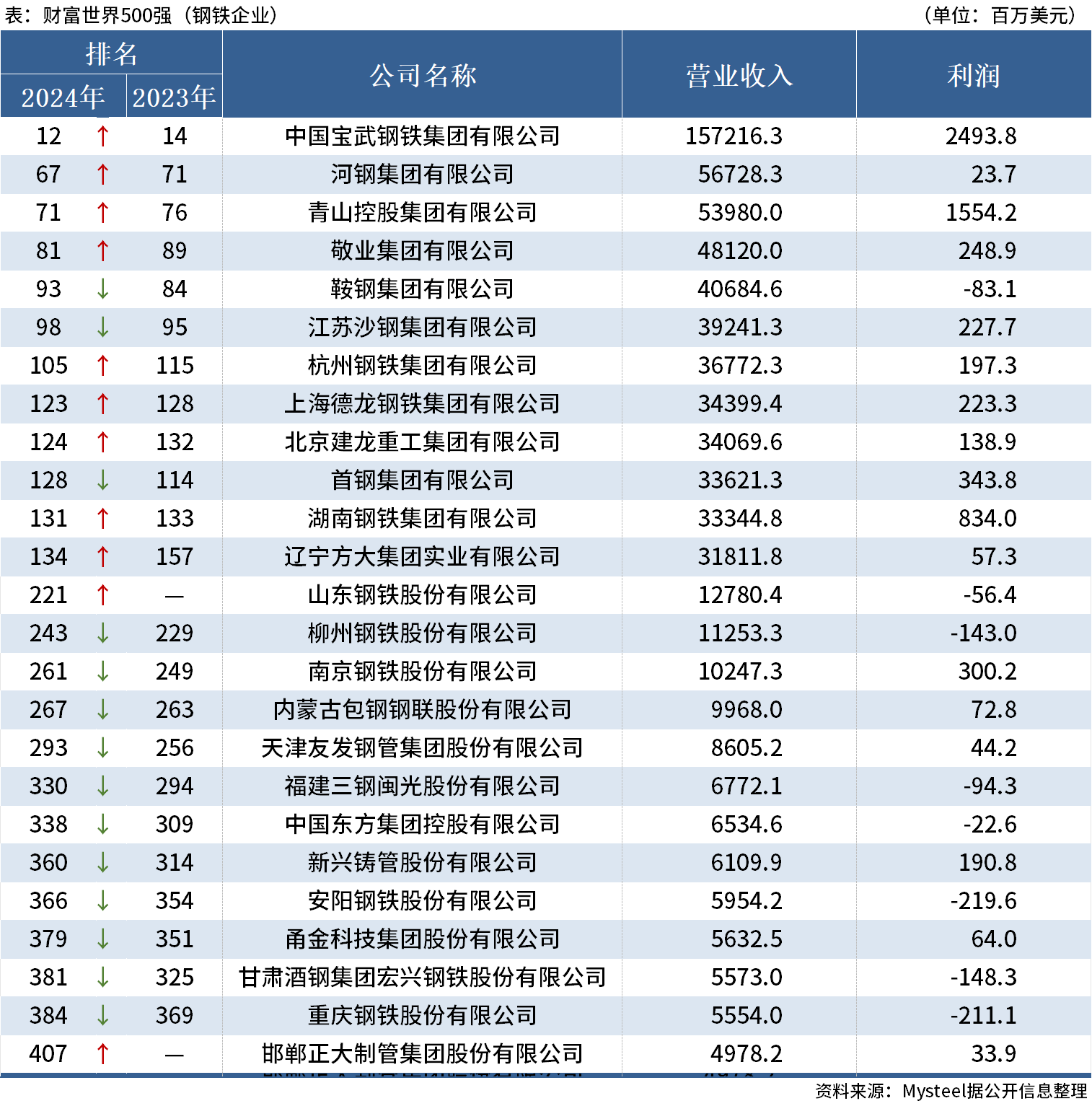 表：财富世界500强（钢铁企业）　　（单位：百万美元）

| 排名 2024年 | | 排名 2023年 | 公司名称 | 营业收入 | 利润 |
|---|---|---|---|---|---|
| 12 | ↑ | 14 | 中国宝武钢铁集团有限公司 | 157216.3 | 2493.8 |
| 67 | ↑ | 71 | 河钢集团有限公司 | 56728.3 | 23.7 |
| 71 | ↑ | 76 | 青山控股集团有限公司 | 53980.0 | 1554.2 |
| 81 | ↑ | 89 | 敬业集团有限公司 | 48120.0 | 248.9 |
| 93 | ↓ | 84 | 鞍钢集团有限公司 | 40684.6 | -83.1 |
| 98 | ↓ | 95 | 江苏沙钢集团有限公司 | 39241.3 | 227.7 |
| 105 | ↑ | 115 | 杭州钢铁集团有限公司 | 36772.3 | 197.3 |
| 123 | ↑ | 128 | 上海德龙钢铁集团有限公司 | 34399.4 | 223.3 |
| 124 | ↑ | 132 | 北京建龙重工集团有限公司 | 34069.6 | 138.9 |
| 128 | ↓ | 114 | 首钢集团有限公司 | 33621.3 | 343.8 |
| 131 | ↑ | 133 | 湖南钢铁集团有限公司 | 33344.8 | 834.0 |
| 134 | ↑ | 157 | 辽宁方大集团实业有限公司 | 31811.8 | 57.3 |
| 221 | ↑ | — | 山东钢铁股份有限公司 | 12780.4 | -56.4 |
| 243 | ↓ | 229 | 柳州钢铁股份有限公司 | 11253.3 | -143.0 |
| 261 | ↓ | 249 | 南京钢铁股份有限公司 | 10247.3 | 300.2 |
| 267 | ↓ | 263 | 内蒙古包钢钢联股份有限公司 | 9968.0 | 72.8 |
| 293 | ↓ | 256 | 天津友发钢管集团股份有限公司 | 8605.2 | 44.2 |
| 330 | ↓ | 294 | 福建三钢闽光股份有限公司 | 6772.1 | -94.3 |
| 338 | ↓ | 309 | 中国东方集团控股有限公司 | 6534.6 | -22.6 |
| 360 | ↓ | 314 | 新兴铸管股份有限公司 | 6109.9 | 190.8 |
| 366 | ↓ | 354 | 安阳钢铁股份有限公司 | 5954.2 | -219.6 |
| 379 | ↓ | 351 | 甬金科技集团股份有限公司 | 5632.5 | 64.0 |
| 381 | ↓ | 325 | 甘肃酒钢集团宏兴钢铁股份有限公司 | 5573.0 | -148.3 |
| 384 | ↓ | 369 | 重庆钢铁股份有限公司 | 5554.0 | -211.1 |
| 407 | ↑ | — | 邯郸正大制管集团股份有限公司 | 4978.2 | 33.9 |

资料来源：Mysteel据公开信息整理